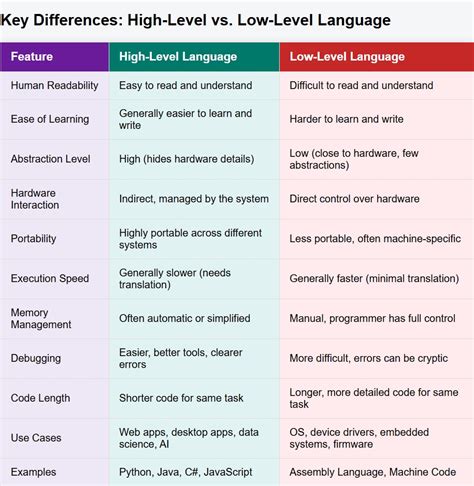 Key Differences: High-Level vs. Low-Level Language

| Feature | High-Level Language | Low-Level Language |
|---|---|---|
| Human Readability | Easy to read and understand | Difficult to read and understand |
| Ease of Learning | Generally easier to learn and write | Harder to learn and write |
| Abstraction Level | High (hides hardware details) | Low (close to hardware, few abstractions) |
| Hardware Interaction | Indirect, managed by the system | Direct control over hardware |
| Portability | Highly portable across different systems | Less portable, often machine-specific |
| Execution Speed | Generally slower (needs translation) | Generally faster (minimal translation) |
| Memory Management | Often automatic or simplified | Manual, programmer has full control |
| Debugging | Easier, better tools, clearer errors | More difficult, errors can be cryptic |
| Code Length | Shorter code for same task | Longer, more detailed code for same task |
| Use Cases | Web apps, desktop apps, data science, AI | OS, device drivers, embedded systems, firmware |
| Examples | Python, Java, C#, JavaScript | Assembly Language, Machine Code |